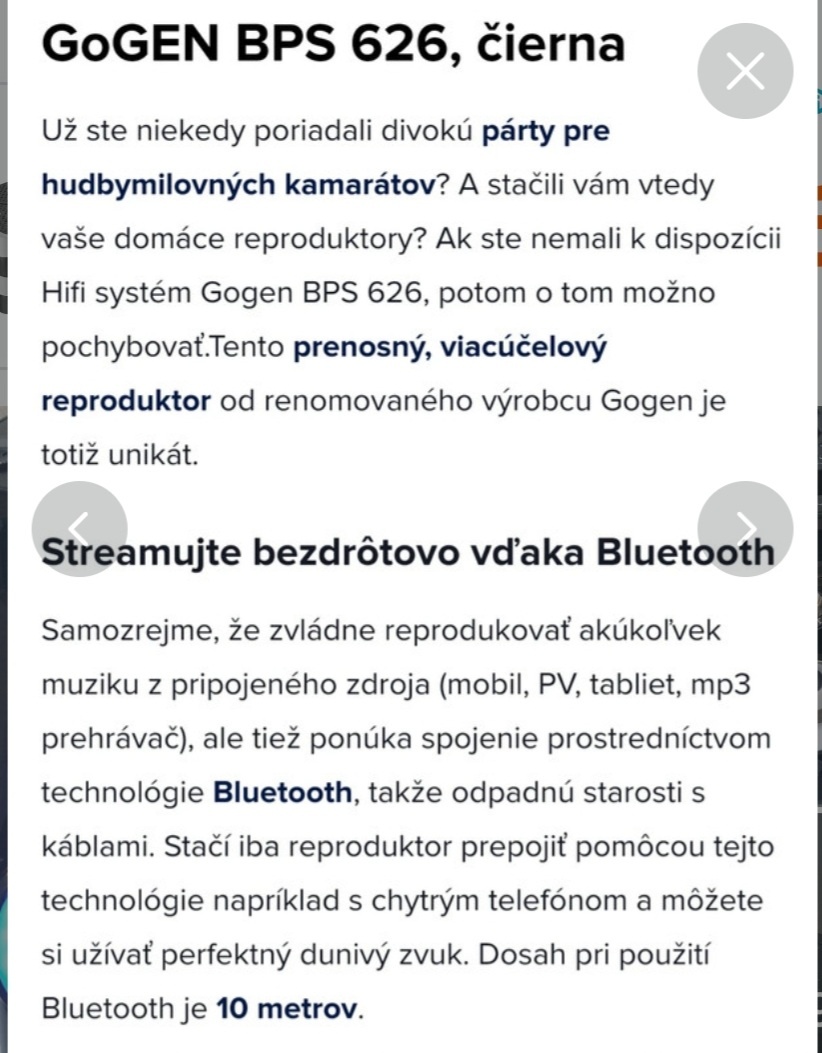 GoGEN BPS 626, čierna

Už ste niekedy poriadali divokú párty pre hudbymilovných kamarátov? A stačili vám vtedy vaše domáce reproduktory? Ak ste nemali k dispozícii Hifi systém Gogen BPS 626, potom o tom možno pochybovať.Tento prenosný, viacúčelový reproduktor od renomovaného výrobcu Gogen je totiž unikát.

Streamujte bezdrôtovo vďaka Bluetooth

Samozrejme, že zvládne reprodukovať akúkoľvek muziku z pripojeného zdroja (mobil, PV, tabliet, mp3 prehrávač), ale tiež ponúka spojenie prostredníctvom technológie Bluetooth, takže odpadnú starosti s káblami. Stačí iba reproduktor prepojiť pomôcou tejto technológie napríklad s chytrým telefónom a môžete si užívať perfektný dunivý zvuk. Dosah pri použití Bluetooth je 10 metrov.